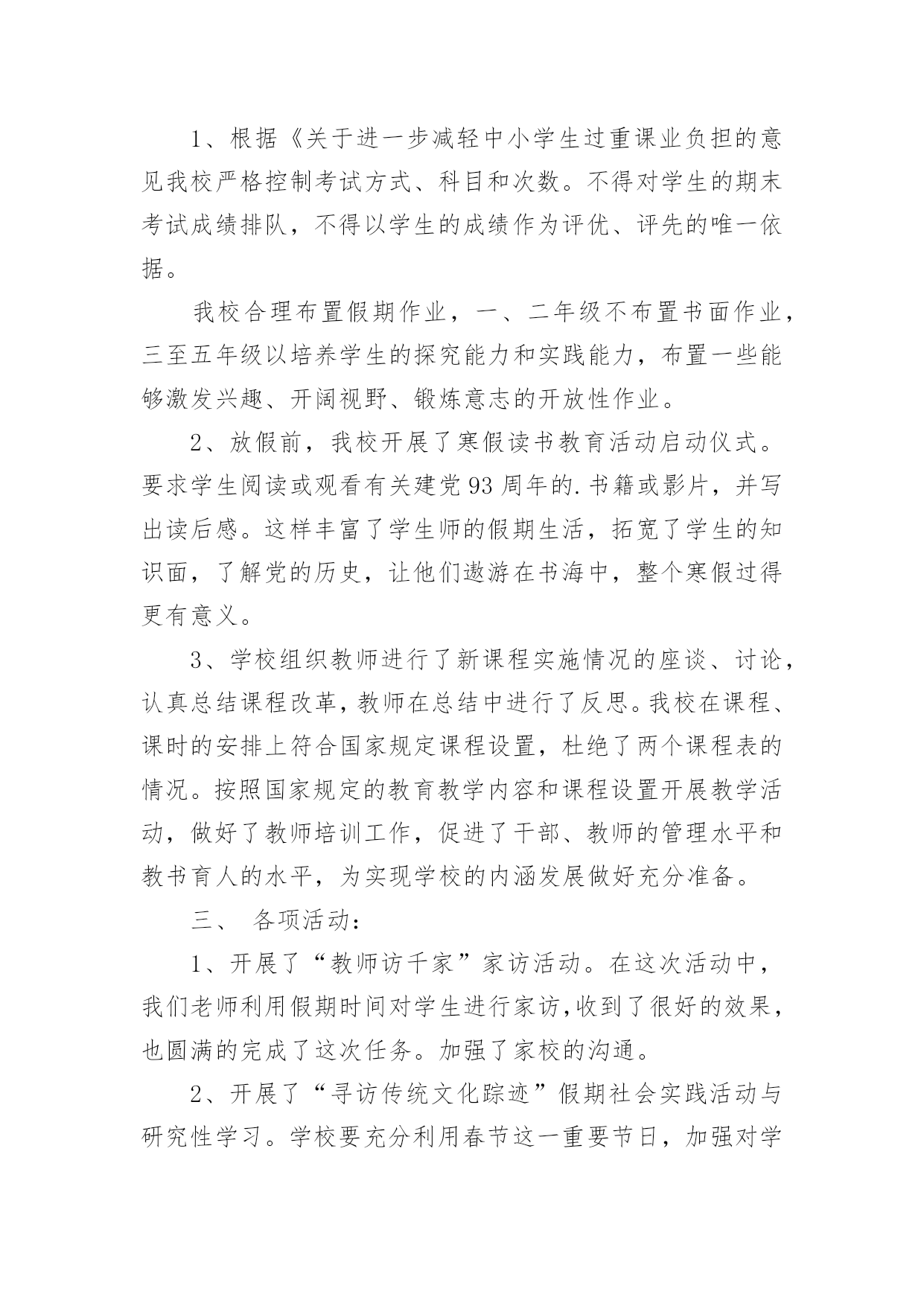 1、根据《关于进一步减轻中小学生过重课业负担的意见我校严格控制考试方式、科目和次数。不得对学生的期末考试成绩排队，不得以学生的成绩作为评优、评先的唯一依据。

我校合理布置假期作业，一、二年级不布置书面作业，三至五年级以培养学生的探究能力和实践能力，布置一些能够激发兴趣、开阔视野、锻炼意志的开放性作业。

2、放假前，我校开展了寒假读书教育活动启动仪式。要求学生阅读或观看有关建党93周年的.书籍或影片，并写出读后感。这样丰富了学生师的假期生活，拓宽了学生的知识面，了解党的历史，让他们遨游在书海中，整个寒假过得更有意义。

3、学校组织教师进行了新课程实施情况的座谈、讨论，认真总结课程改革，教师在总结中进行了反思。我校在课程、课时的安排上符合国家规定课程设置，杜绝了两个课程表的情况。按照国家规定的教育教学内容和课程设置开展教学活动，做好了教师培训工作，促进了干部、教师的管理水平和教书育人的水平，为实现学校的内涵发展做好充分准备。

三、 各项活动：

1、开展了“教师访千家”家访活动。在这次活动中，我们老师利用假期时间对学生进行家访,收到了很好的效果，也圆满的完成了这次任务。加强了家校的沟通。

2、开展了“寻访传统文化踪迹”假期社会实践活动与研究性学习。学校要充分利用春节这一重要节日，加强对学